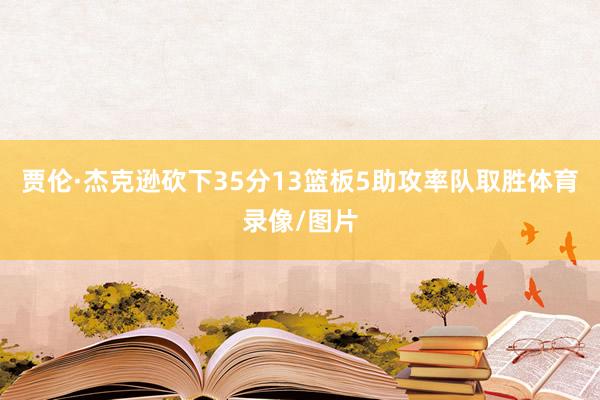 贾伦·杰克逊砍下35分13篮板5助攻率队取胜体育录像/图片